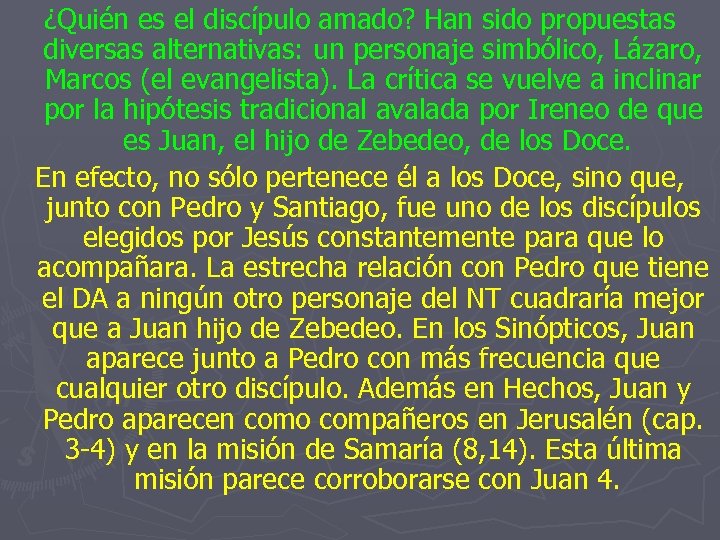 ¿Quién es el discípulo amado? Han sido propuestas diversas alternativas: un personaje simbólico, Lázaro, Marcos (el evangelista). La crítica se vuelve a inclinar por la hipótesis tradicional avalada por Ireneo de que es Juan, el hijo de Zebedeo, de los Doce.

En efecto, no sólo pertenece él a los Doce, sino que, junto con Pedro y Santiago, fue uno de los discípulos elegidos por Jesús constantemente para que lo acompañara. La estrecha relación con Pedro que tiene el DA a ningún otro personaje del NT cuadraría mejor que a Juan hijo de Zebedeo. En los Sinópticos, Juan aparece junto a Pedro con más frecuencia que cualquier otro discípulo. Además en Hechos, Juan y Pedro aparecen como compañeros en Jerusalén (cap. 3-4) y en la misión de Samaría (8,14). Esta última misión parece corroborarse con Juan 4.